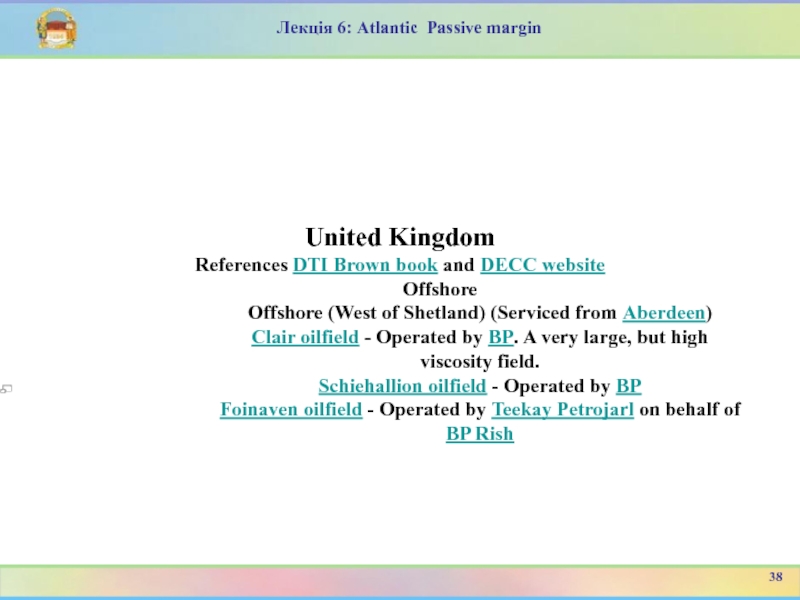 Лекція 6: Atlantic  Passive margin

United Kingdom
References DTI Brown book and DECC website
Offshore
Offshore (West of Shetland) (Serviced from Aberdeen)
Clair oilfield - Operated by BP. A very large, but high viscosity field.
Schiehallion oilfield - Operated by BP
Foinaven oilfield - Operated by Teekay Petrojarl on behalf of BP Rish

38